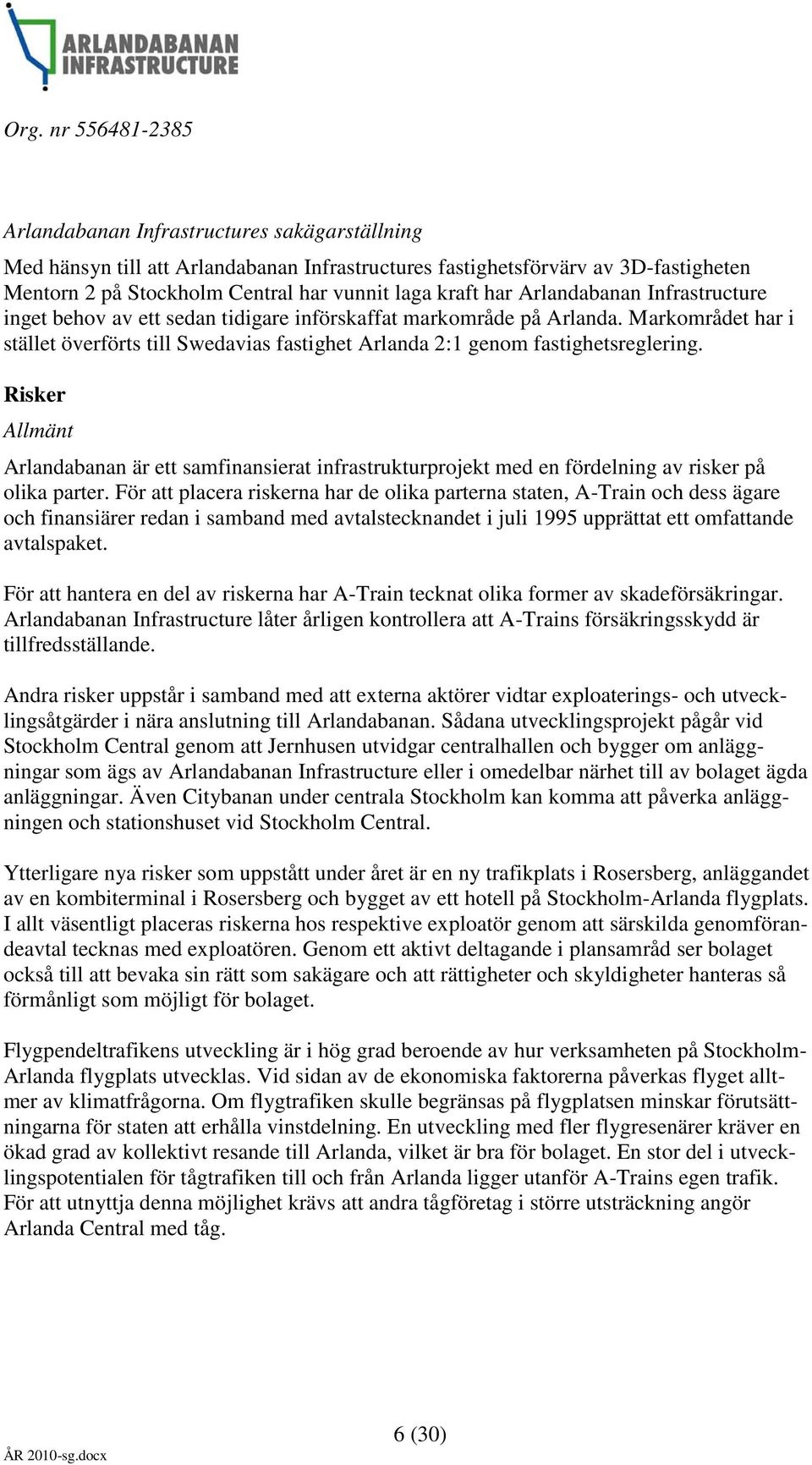 ARLANDABANAN INFRASTRUCTURE

Org. nr 556481-2385

Arlandabanan Infrastructures sakägarställning

Med hänsyn till att Arlandabanan Infrastructures fastighetsförvärv av 3D-fastigheten Mentorn 2 på Stockholm Central har vunnit laga kraft har Arlandabanan Infrastructure inget behov av ett sedan tidigare införskaffat markområde på Arlanda. Markområdet har i stället överförts till Swedavias fastighet Arlanda 2:1 genom fastighetsreglering.

Risker

Allmänt

Arlandabanan är ett samfinansierat infrastrukturprojekt med en fördelning av risker på olika parter. För att placera riskerna har de olika parterna staten, A-Train och dess ägare och finansiärer redan i samband med avtalstecknandet i juli 1995 upprättat ett omfattande avtalspaket.

För att hantera en del av riskerna har A-Train tecknat olika former av skadeförsäkringar. Arlandabanan Infrastructure låter årligen kontrollera att A-Trains försäkringsskydd är tillfredsställande.

Andra risker uppstår i samband med att externa aktörer vidtar exploaterings- och utvecklingsåtgärder i nära anslutning till Arlandabanan. Sådana utvecklingsprojekt pågår vid Stockholm Central genom att Jernhusen utvidgar centralhallen och bygger om anläggningar som ägs av Arlandabanan Infrastructure eller i omedelbar närhet till av bolaget ägda anläggningar. Även Citybanan under centrala Stockholm kan komma att påverka anläggningen och stationshuset vid Stockholm Central.

Ytterligare nya risker som uppstått under året är en ny trafikplats i Rosersberg, anläggandet av en kombiterminal i Rosersberg och bygget av ett hotell på Stockholm-Arlanda flygplats. I allt väsentligt placeras riskerna hos respektive exploatör genom att särskilda genomförandeavtal tecknas med exploatören. Genom ett aktivt deltagande i plansamråd ser bolaget också till att bevaka sin rätt som sakägare och att rättigheter och skyldigheter hanteras så förmånligt som möjligt för bolaget.

Flygpendeltrafikens utveckling är i hög grad beroende av hur verksamheten på Stockholm-Arlanda flygplats utvecklas. Vid sidan av de ekonomiska faktorerna påverkas flyget alltmer av klimatfrågorna. Om flygtrafiken skulle begränsas på flygplatsen minskar förutsättningarna för staten att erhålla vinstdelning. En utveckling med fler flygresenärer kräver en ökad grad av kollektivt resande till Arlanda, vilket är bra för bolaget. En stor del i utvecklingspotentialen för tågtrafiken till och från Arlanda ligger utanför A-Trains egen trafik. För att utnyttja denna möjlighet krävs att andra tågföretag i större utsträckning angör Arlanda Central med tåg.

6 (30)

ÅR 2010-sg.docx